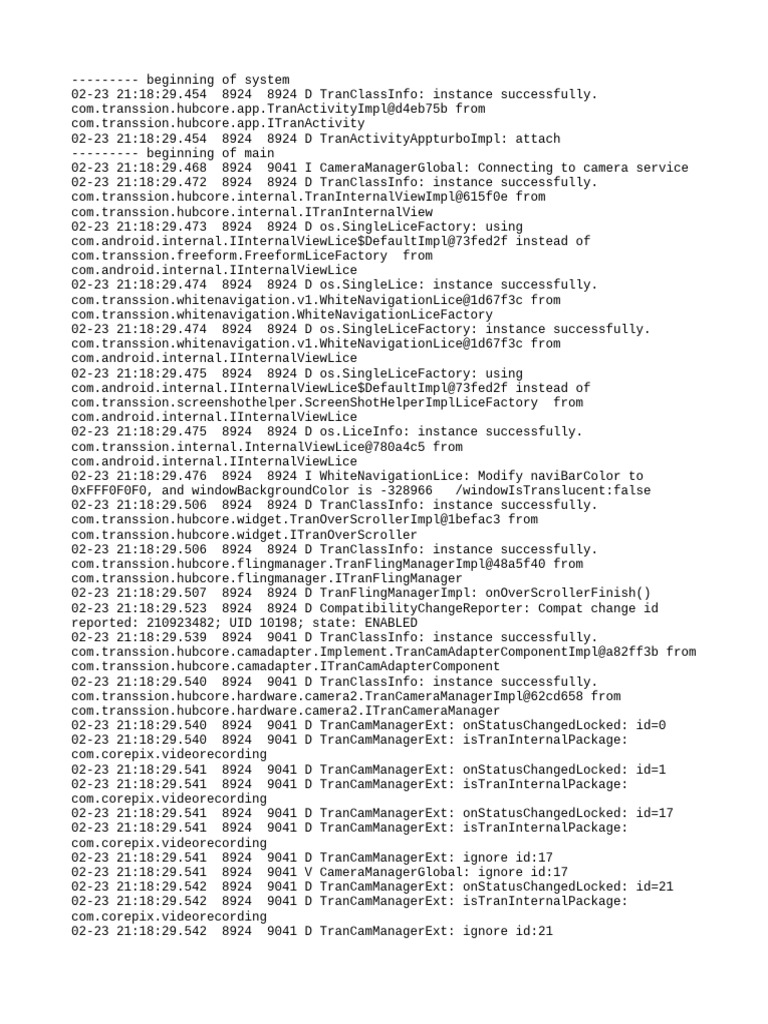 --------- beginning of system
02-23 21:18:29.454  8924  8924 D TranClassInfo: instance successfully. com.transsion.hubcore.app.TranActivityImpl@d4eb75b from com.transsion.hubcore.app.ITranActivity
02-23 21:18:29.454  8924  8924 D TranActivityAppturboImpl: attach
--------- beginning of main
02-23 21:18:29.468  8924  9041 I CameraManagerGlobal: Connecting to camera service
02-23 21:18:29.472  8924  8924 D TranClassInfo: instance successfully. com.transsion.hubcore.internal.TranInternalViewImpl@615f0e from com.transsion.hubcore.internal.ITranInternalView
02-23 21:18:29.473  8924  8924 D os.SingleLiceFactory: using com.android.internal.IInternalViewLice$DefaultImpl@73fed2f instead of com.transsion.freeform.FreeformLiceFactory  from com.android.internal.IInternalViewLice
02-23 21:18:29.474  8924  8924 D os.SingleLice: instance successfully. com.transsion.whitenavigation.v1.WhiteNavigationLice@1d67f3c from com.transsion.whitenavigation.WhiteNavigationLiceFactory
02-23 21:18:29.474  8924  8924 D os.SingleLiceFactory: instance successfully. com.transsion.whitenavigation.v1.WhiteNavigationLice@1d67f3c from com.android.internal.IInternalViewLice
02-23 21:18:29.475  8924  8924 D os.SingleLiceFactory: using com.android.internal.IInternalViewLice$DefaultImpl@73fed2f instead of com.transsion.screenshothelper.ScreenShotHelperImplLiceFactory  from com.android.internal.IInternalViewLice
02-23 21:18:29.475  8924  8924 D os.LiceInfo: instance successfully. com.transsion.internal.InternalViewLice@780a4c5 from com.android.internal.IInternalViewLice
02-23 21:18:29.476  8924  8924 I WhiteNavigationLice: Modify naviBarColor to 0xFFF0F0F0, and windowBackgroundColor is -328966   /windowIsTranslucent:false
02-23 21:18:29.506  8924  8924 D TranClassInfo: instance successfully. com.transsion.hubcore.widget.TranOverScrollerImpl@1befac3 from com.transsion.hubcore.widget.ITranOverScroller
02-23 21:18:29.506  8924  8924 D TranClassInfo: instance successfully. com.transsion.hubcore.flingmanager.TranFlingManagerImpl@48a5f40 from com.transsion.hubcore.flingmanager.ITranFlingManager
02-23 21:18:29.507  8924  8924 D TranFlingManagerImpl: onOverScrollerFinish()
02-23 21:18:29.523  8924  8924 D CompatibilityChangeReporter: Compat change id reported: 210923482; UID 10198; state: ENABLED
02-23 21:18:29.539  8924  9041 D TranClassInfo: instance successfully. com.transsion.hubcore.camadapter.Implement.TranCamAdapterComponentImpl@a82ff3b from com.transsion.hubcore.camadapter.ITranCamAdapterComponent
02-23 21:18:29.540  8924  9041 D TranClassInfo: instance successfully. com.transsion.hubcore.hardware.camera2.TranCameraManagerImpl@62cd658 from com.transsion.hubcore.hardware.camera2.ITranCameraManager
02-23 21:18:29.540  8924  9041 D TranCamManagerExt: onStatusChangedLocked: id=0
02-23 21:18:29.540  8924  9041 D TranCamManagerExt: isTranInternalPackage: com.corepix.videorecording
02-23 21:18:29.541  8924  9041 D TranCamManagerExt: onStatusChangedLocked: id=1
02-23 21:18:29.541  8924  9041 D TranCamManagerExt: isTranInternalPackage: com.corepix.videorecording
02-23 21:18:29.541  8924  9041 D TranCamManagerExt: onStatusChangedLocked: id=17
02-23 21:18:29.541  8924  9041 D TranCamManagerExt: isTranInternalPackage: com.corepix.videorecording
02-23 21:18:29.541  8924  9041 D TranCamManagerExt: ignore id:17
02-23 21:18:29.541  8924  9041 V CameraManagerGlobal: ignore id:17
02-23 21:18:29.542  8924  9041 D TranCamManagerExt: onStatusChangedLocked: id=21
02-23 21:18:29.542  8924  9041 D TranCamManagerExt: isTranInternalPackage: com.corepix.videorecording
02-23 21:18:29.542  8924  9041 D TranCamManagerExt: ignore id:21